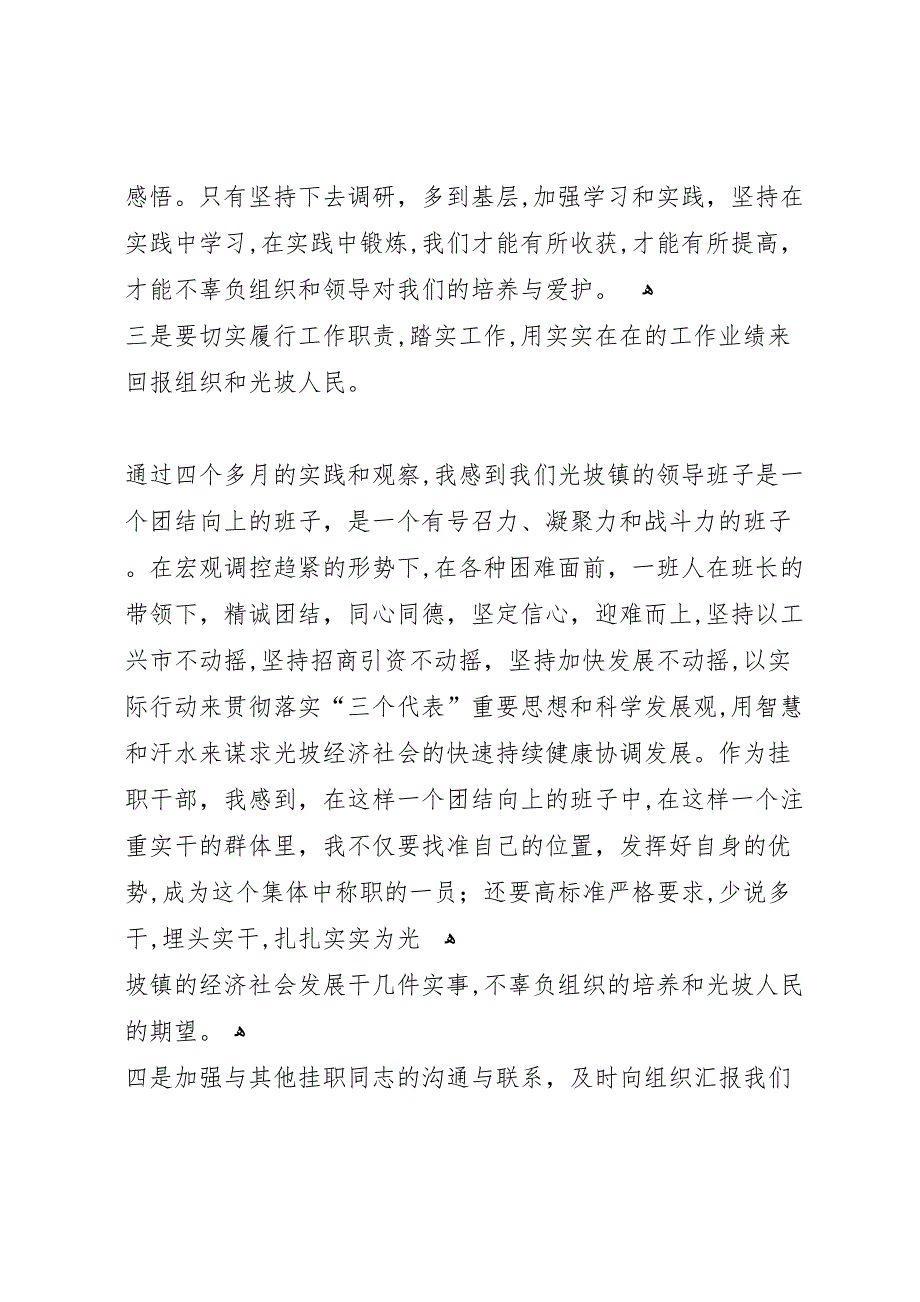 感悟。只有坚持下去调研，多到基层,加强学习和实践，坚持在实践中学习,在实践中锻炼,我们才能有所收获,才能有所提高，才能不辜负组织和领导对我们的培养与爱护。
三是要切实履行工作职责,踏实工作,用实实在在的工作业绩来回报组织和光坡人民。

通过四个多月的实践和观察,我感到我们光坡镇的领导班子是一个团结向上的班子，是一个有号召力、凝聚力和战斗力的班子。在宏观调控趋紧的形势下,在各种困难面前，一班人在班长的带领下，精诚团结，同心同德，坚定信心，迎难而上,坚持以工兴市不动摇,坚持招商引资不动摇，坚持加快发展不动摇,以实际行动来贯彻落实“三个代表”重要思想和科学发展观,用智慧和汗水来谋求光坡经济社会的快速持续健康协调发展。作为挂职干部，我感到，在这样一个团结向上的班子中,在这样一个注重实干的群体里，我不仅要找准自己的位置，发挥好自身的优势,成为这个集体中称职的一员；还要高标准严格要求,少说多干,埋头实干,扎扎实实为光
坡镇的经济社会发展干几件实事,不辜负组织的培养和光坡人民的期望。
四是加强与其他挂职同志的沟通与联系，及时向组织汇报我们